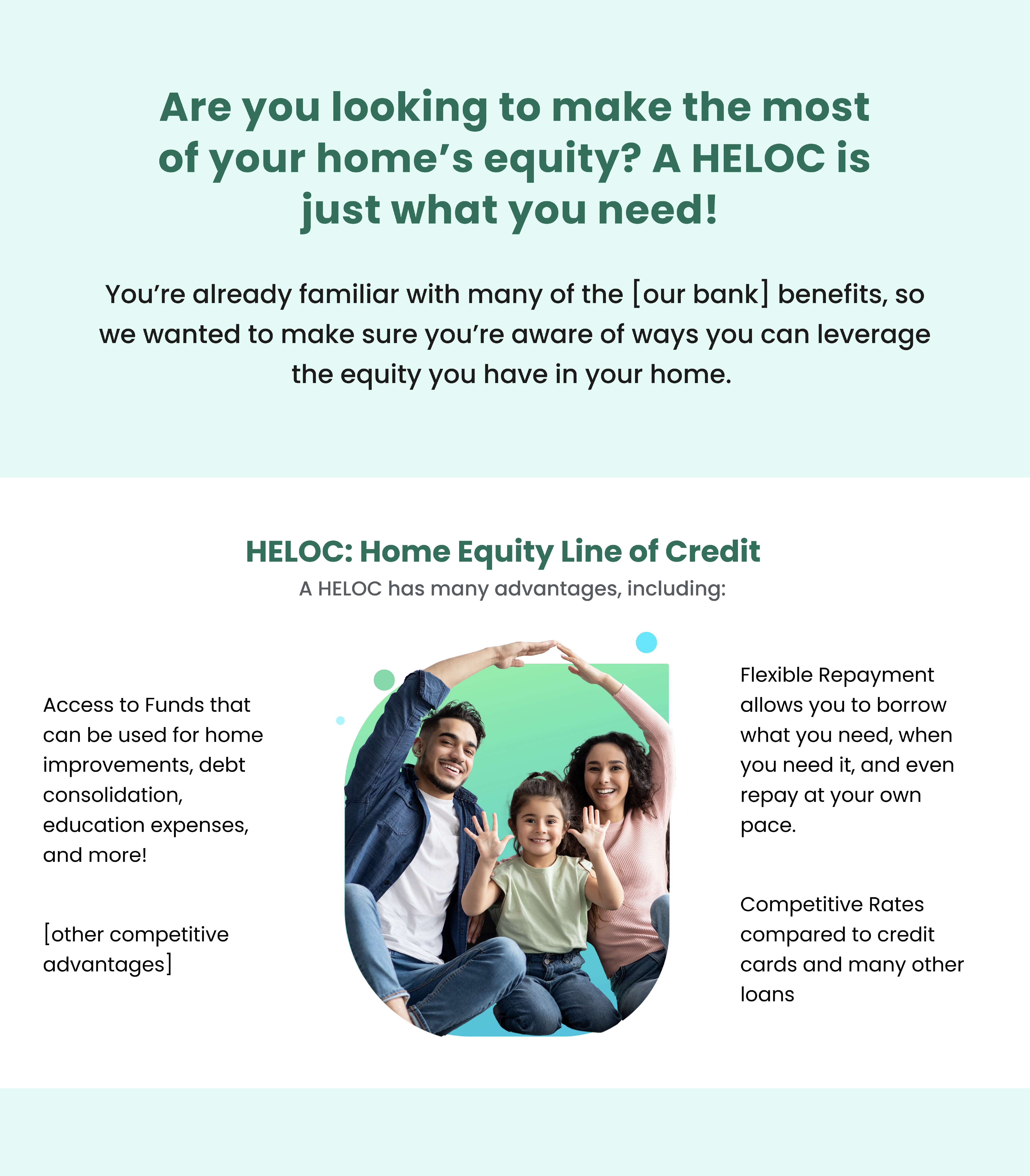 Are you looking to make the most of your home's equity? A HELOC is just what you need!

You're already familiar with many of the [our bank] benefits, so we wanted to make sure you're aware of ways you can leverage the equity you have in your home.

HELOC: Home Equity Line of Credit

A HELOC has many advantages, including:

Access to Funds that can be used for home improvements, debt consolidation, education expenses, and more!

[other competitive advantages]

Flexible Repayment allows you to borrow what you need, when you need it, and even repay at your own pace.

Competitive Rates compared to credit cards and many other loans